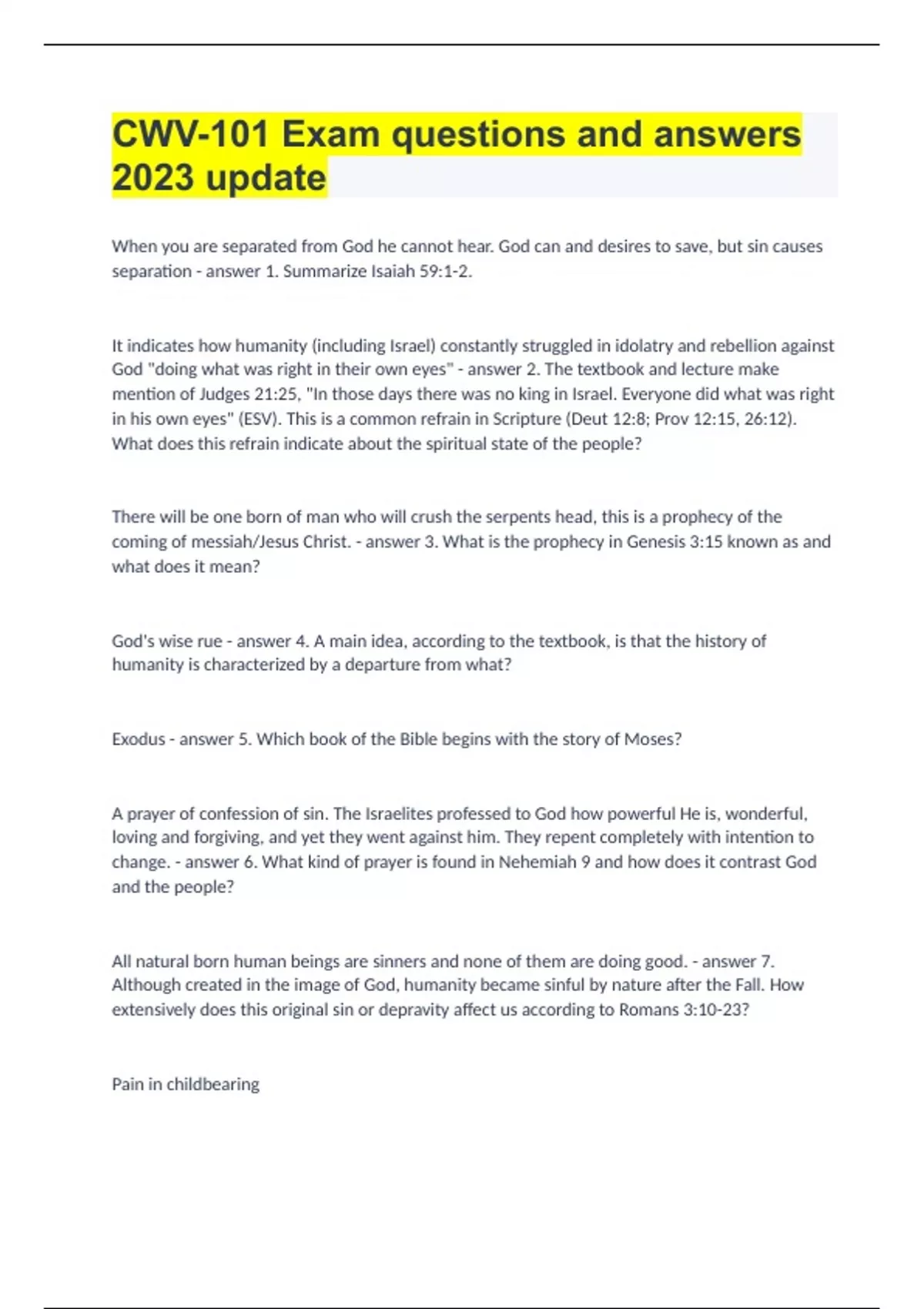 CWV-101 Exam questions and answers 2023 update

When you are separated from God he cannot hear. God can and desires to save, but sin causes separation - answer 1. Summarize Isaiah 59:1-2.

It indicates how humanity (including Israel) constantly struggled in idolatry and rebellion against God "doing what was right in their own eyes" - answer 2. The textbook and lecture make mention of Judges 21:25, "In those days there was no king in Israel. Everyone did what was right in his own eyes" (ESV). This is a common refrain in Scripture (Deut 12:8; Prov 12:15, 26:12). What does this refrain indicate about the spiritual state of the people?

There will be one born of man who will crush the serpents head, this is a prophecy of the coming of messiah/Jesus Christ. - answer 3. What is the prophecy in Genesis 3:15 known as and what does it mean?

God's wise rue - answer 4. A main idea, according to the textbook, is that the history of humanity is characterized by a departure from what?

Exodus - answer 5. Which book of the Bible begins with the story of Moses?

A prayer of confession of sin. The Israelites professed to God how powerful He is, wonderful, loving and forgiving, and yet they went against him. They repent completely with intention to change. - answer 6. What kind of prayer is found in Nehemiah 9 and how does it contrast God and the people?

All natural born human beings are sinners and none of them are doing good. - answer 7. Although created in the image of God, humanity became sinful by nature after the Fall. How extensively does this original sin or depravity affect us according to Romans 3:10-23?

Pain in childbearing